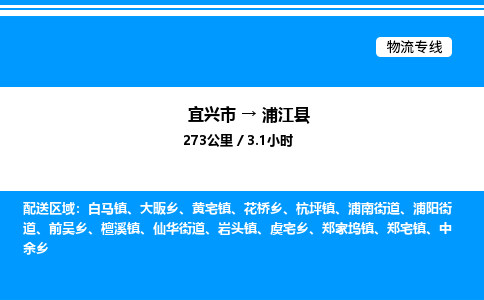 物流专线

宜兴市 → 浦江县

273公里 / 3.1小时

配送区域：白马镇、大畈乡、黄宅镇、花桥乡、杭坪镇、浦南街道、浦阳街道、前吴乡、檀溪镇、仙华街道、岩头镇、虞宅乡、郑家坞镇、郑宅镇、中余乡